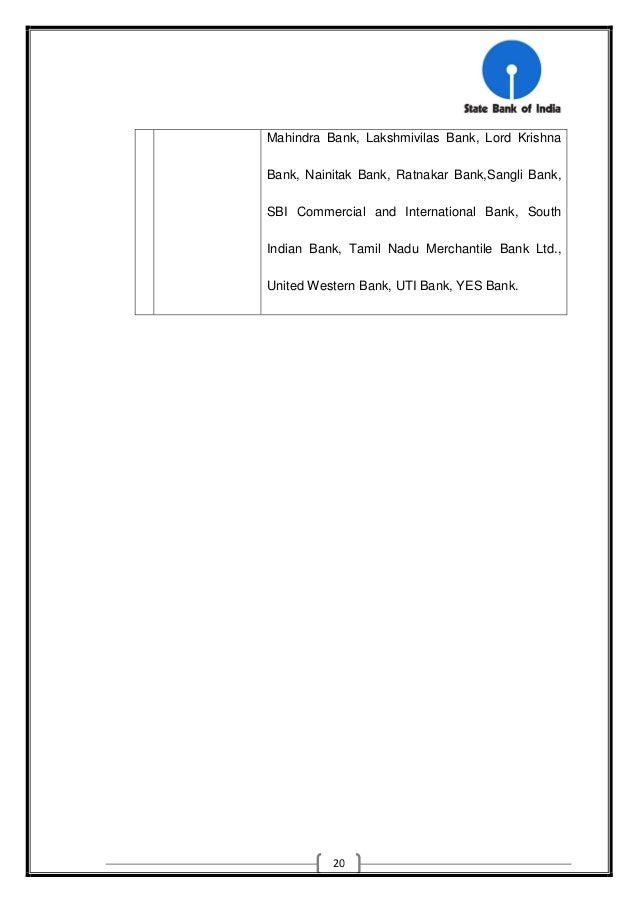 State Bank of India

|  |  | Mahindra Bank, Lakshmivilas Bank, Lord Krishna Bank, Nainitak Bank, Ratnakar Bank,Sangli Bank, SBI Commercial and International Bank, South Indian Bank, Tamil Nadu Merchantile Bank Ltd., United Western Bank, UTI Bank, YES Bank. |
|---|---|---|

20